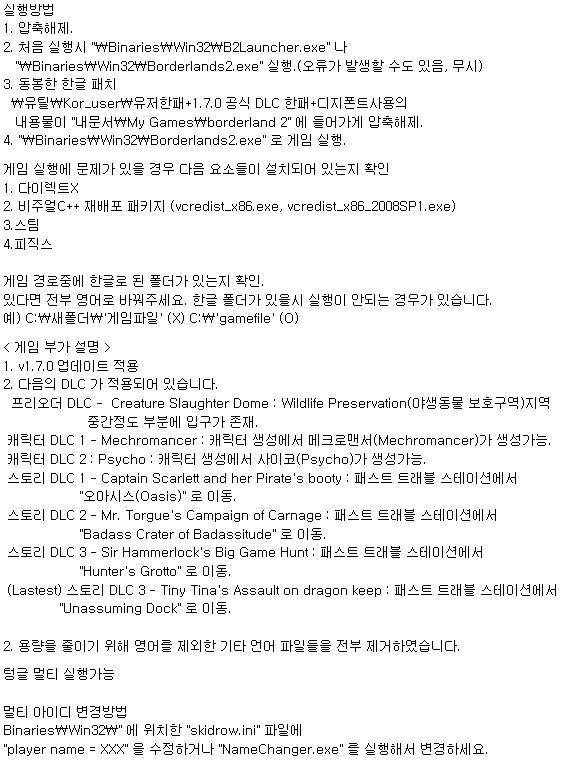 실행방법
1. 압축해제.
2. 처음 실행시 "₩Binaries₩Win32₩B2Launcher.exe" 나 "₩Binaries₩Win32₩Borderlands2.exe" 실행.(오류가 발생할 수도 있음, 무시)
3. 동봉한 한글 패치
₩유틸₩Kor_user₩유저한패+1.7.0 공식 DLC 한패+디지폰트사용의 내용물이 "내문서₩My Games₩borderland 2" 에 들어가게 압축해제.
4. "₩Binaries₩Win32₩Borderlands2.exe" 로 게임 실행.

게임 실행에 문제가 있을 경우 다음 요소들이 설치되어 있는지 확인
1. 다이렉트X
2. 비주얼C++ 재배포 패키지 (vcredist_x86.exe, vcredist_x86_2008SP1.exe)
3.스팀
4.피직스

게임 경로중에 한글로 된 폴더가 있는지 확인.
있다면 전부 영어로 바꿔주세요. 한글 폴더가 있을시 실행이 안되는 경우가 있습니다.
예) C:₩새폴더₩'게임파일' (X) C:₩'gamefile' (O)

< 게임 부가 설명 >
1. v1.7.0 업데이트 적용
2. 다음의 DLC 가 적용되어 있습니다.
프리오더 DLC - Creature Slaughter Dome : Wildlife Preservation(야생동물 보호구역)지역 중간정도 부분에 입구가 존재.
캐릭터 DLC 1 - Mechromancer : 캐릭터 생성에서 메크로맨서(Mechromancer)가 생성가능.
캐릭터 DLC 2 : Psycho : 캐릭터 생성에서 사이코(Psycho)가 생성가능.
스토리 DLC 1 - Captain Scarlett and her Pirate's booty : 패스트 트래블 스테이션에서 "오아시스(Oasis)" 로 이동.
스토리 DLC 2 - Mr. Torgue's Campaign of Carnage : 패스트 트래블 스테이션에서 "Badass Crater of Badassitude" 로 이동.
스토리 DLC 3 - Sir Hammerlock's Big Game Hunt : 패스트 트래블 스테이션에서 "Hunter's Grotto" 로 이동.
(Lastest) 스토리 DLC 3 - Tiny Tina's Assault on dragon keep : 패스트 트래블 스테이션에서 "Unassuming Dock" 로 이동.

2. 용량을 줄이기 위해 영어를 제외한 기타 언어 파일들을 전부 제거하였습니다.

텅글 멀티 실행가능

멀티 아이디 변경방법
Binaries₩Win32₩" 에 위치한 "skidrow.ini" 파일에
"player name = XXX" 을 수정하거나 "NameChanger.exe" 를 실행해서 변경하세요.